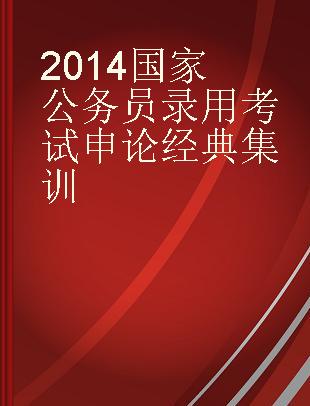 2014国家公务员录用考试申论经典集训